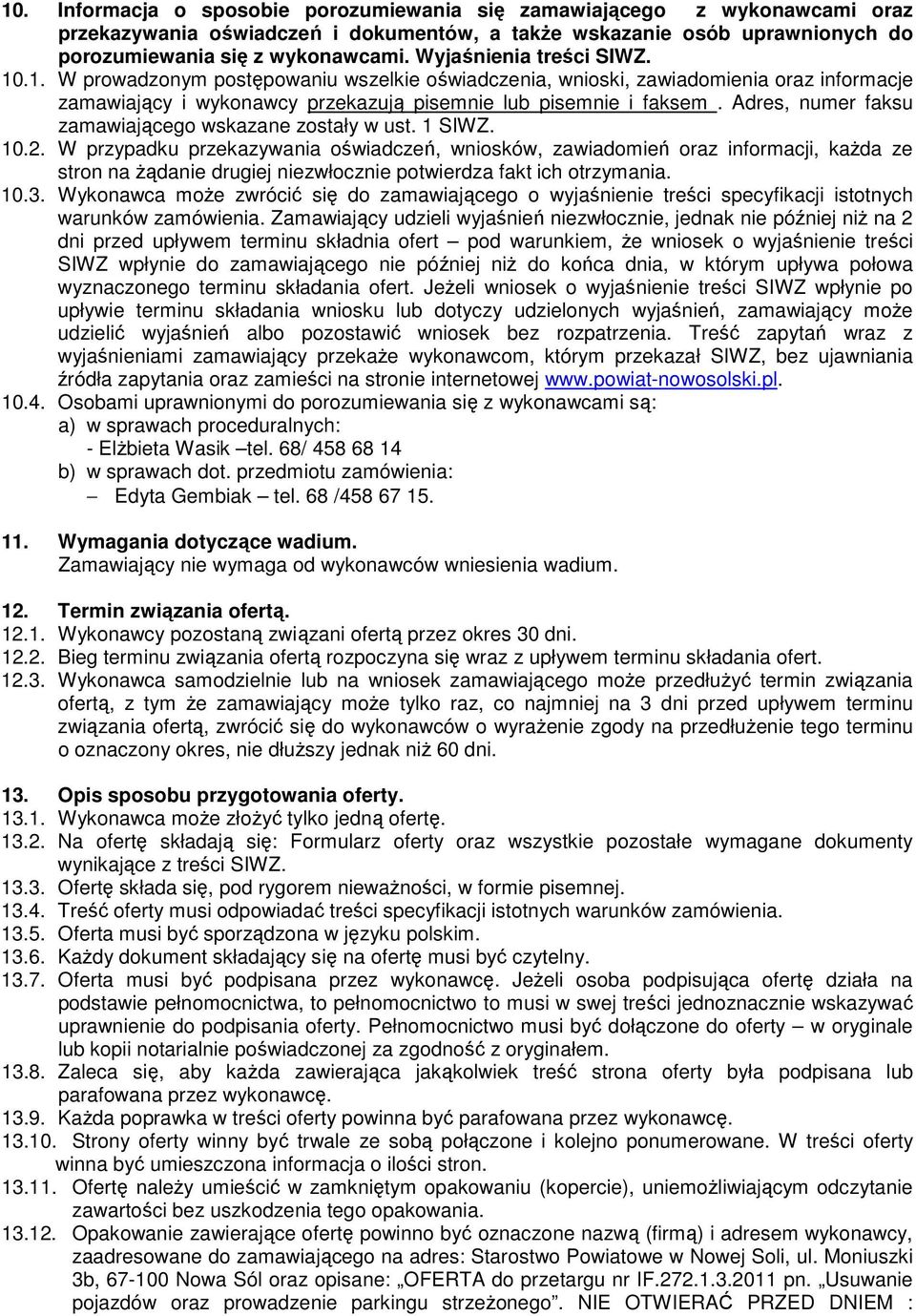 10. Informacja o sposobie porozumiewania się zamawiającego z wykonawcami oraz przekazywania oświadczeń i dokumentów, a także wskazanie osób uprawnionych do porozumiewania się z wykonawcami. Wyjaśnienia treści SIWZ.

10.1. W prowadzonym postępowaniu wszelkie oświadczenia, wnioski, zawiadomienia oraz informacje zamawiający i wykonawcy przekazują pisemnie lub pisemnie i faksem . Adres, numer faksu zamawiającego wskazane zostały w ust. 1 SIWZ.

10.2. W przypadku przekazywania oświadczeń, wniosków, zawiadomień oraz informacji, każda ze stron na żądanie drugiej niezwłocznie potwierdza fakt ich otrzymania.

10.3. Wykonawca może zwrócić się do zamawiającego o wyjaśnienie treści specyfikacji istotnych warunków zamówienia. Zamawiający udzieli wyjaśnień niezwłocznie, jednak nie później niż na 2 dni przed upływem terminu składnia ofert – pod warunkiem, że wniosek o wyjaśnienie treści SIWZ wpłynie do zamawiającego nie później niż do końca dnia, w którym upływa połowa wyznaczonego terminu składania ofert. Jeżeli wniosek o wyjaśnienie treści SIWZ wpłynie po upływie terminu składania wniosku lub dotyczy udzielonych wyjaśnień, zamawiający może udzielić wyjaśnień albo pozostawić wniosek bez rozpatrzenia. Treść zapytań wraz z wyjaśnieniami zamawiający przekaże wykonawcom, którym przekazał SIWZ, bez ujawniania źródła zapytania oraz zamieści na stronie internetowej www.powiat-nowosolski.pl.

10.4. Osobami uprawnionymi do porozumiewania się z wykonawcami są:
a) w sprawach proceduralnych:
- Elżbieta Wasik –tel. 68/ 458 68 14
b) w sprawach dot. przedmiotu zamówienia:
– Edyta Gembiak – tel. 68 /458 67 15.

11. Wymagania dotyczące wadium.
Zamawiający nie wymaga od wykonawców wniesienia wadium.

12. Termin związania ofertą.
12.1. Wykonawcy pozostaną związani ofertą przez okres 30 dni.
12.2. Bieg terminu związania ofertą rozpoczyna się wraz z upływem terminu składania ofert.
12.3. Wykonawca samodzielnie lub na wniosek zamawiającego może przedłużyć termin związania ofertą, z tym że zamawiający może tylko raz, co najmniej na 3 dni przed upływem terminu związania ofertą, zwrócić się do wykonawców o wyrażenie zgody na przedłużenie tego terminu o oznaczony okres, nie dłuższy jednak niż 60 dni.

13. Opis sposobu przygotowania oferty.
13.1. Wykonawca może złożyć tylko jedną ofertę.
13.2. Na ofertę składają się: Formularz oferty oraz wszystkie pozostałe wymagane dokumenty wynikające z treści SIWZ.
13.3. Ofertę składa się, pod rygorem nieważności, w formie pisemnej.
13.4. Treść oferty musi odpowiadać treści specyfikacji istotnych warunków zamówienia.
13.5. Oferta musi być sporządzona w języku polskim.
13.6. Każdy dokument składający się na ofertę musi być czytelny.
13.7. Oferta musi być podpisana przez wykonawcę. Jeżeli osoba podpisująca ofertę działa na podstawie pełnomocnictwa, to pełnomocnictwo to musi w swej treści jednoznacznie wskazywać uprawnienie do podpisania oferty. Pełnomocnictwo musi być dołączone do oferty – w oryginale lub kopii notarialnie poświadczonej za zgodność z oryginałem.
13.8. Zaleca się, aby każda zawierająca jakąkolwiek treść strona oferty była podpisana lub parafowana przez wykonawcę.
13.9. Każda poprawka w treści oferty powinna być parafowana przez wykonawcę.
13.10. Strony oferty winny być trwale ze sobą połączone i kolejno ponumerowane. W treści oferty winna być umieszczona informacja o ilości stron.
13.11. Ofertę należy umieścić w zamkniętym opakowaniu (kopercie), uniemożliwiającym odczytanie zawartości bez uszkodzenia tego opakowania.
13.12. Opakowanie zawierające ofertę powinno być oznaczone nazwą (firmą) i adresem wykonawcy, zaadresowane do zamawiającego na adres: Starostwo Powiatowe w Nowej Soli, ul. Moniuszki 3b, 67-100 Nowa Sól oraz opisane: „OFERTA do przetargu nr IF.272.1.3.2011 pn. „Usuwanie pojazdów oraz prowadzenie parkingu strzeżonego”. NIE OTWIERAĆ PRZED DNIEM :